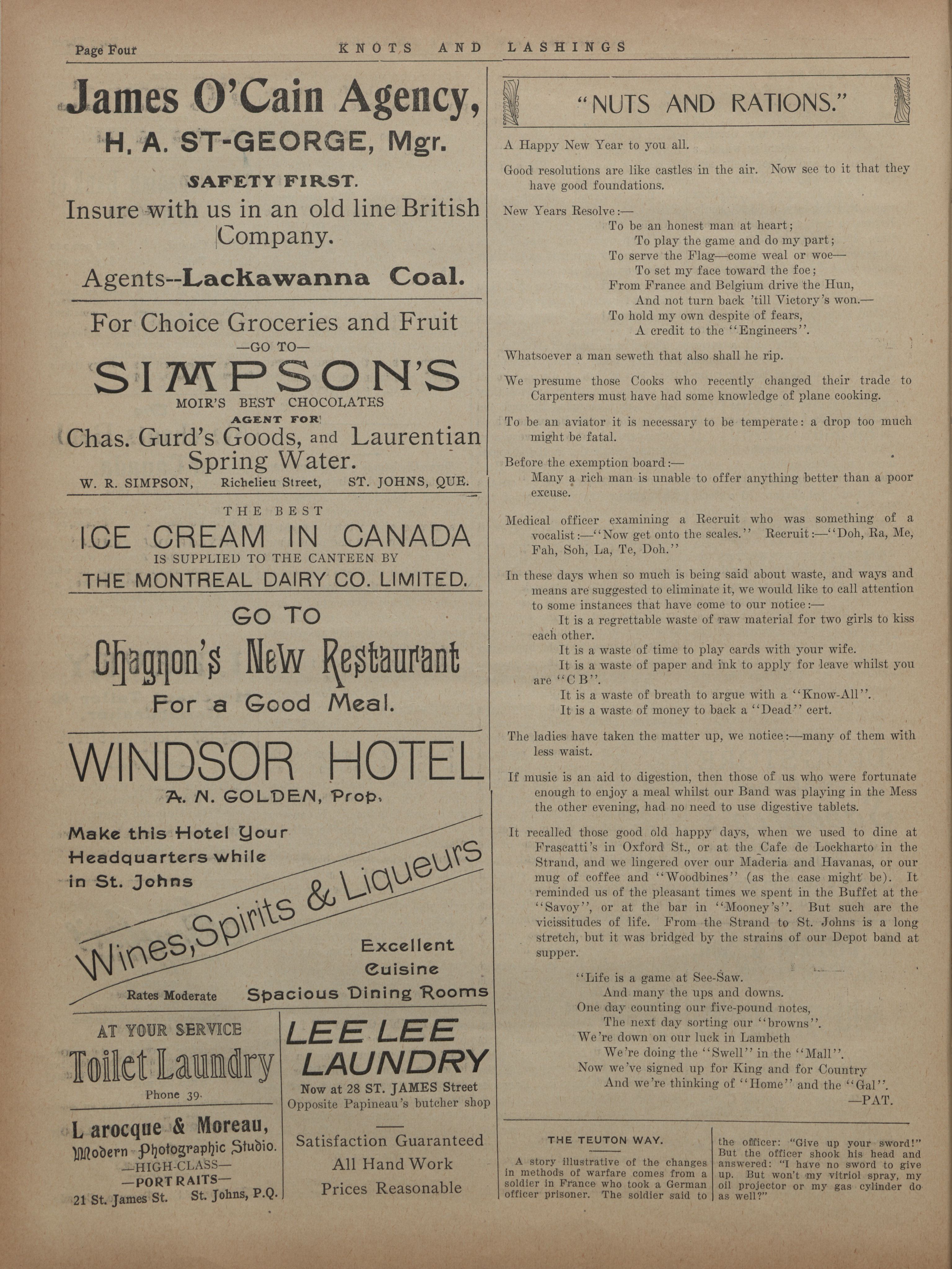 Page Four KNOTS AND LASHINGS

James O'Cain Agency,
H. A. ST-GEORGE, Mgr.
SAFETY FIRST.
Insure with us in an old line British Company.
Agents--Lackawanna Coal.

For Choice Groceries and Fruit
—GO TO—
SIMPSON'S
MOIR'S BEST CHOCOLATES
AGENT FOR
Chas. Gurd's Goods, and Laurentian Spring Water.
W. R. SIMPSON, Richelieu Street, ST. JOHNS, QUE.

THE BEST
ICE CREAM IN CANADA
IS SUPPLIED TO THE CANTEEN BY
THE MONTREAL DAIRY CO. LIMITED.

GO TO
Chagnon's New Restaurant
For a Good Meal.

WINDSOR HOTEL
A. N. GOLDEN, Prop.
Make this Hotel Your Headquarters while in St. Johns
Wines, Spirits & Liqueurs
Excellent Cuisine
Rates Moderate Spacious Dining Rooms

AT YOUR SERVICE
Toilet Laundry
Phone 39.

Larocque & Moreau,
Modern Photographic Studio.
—HIGH-CLASS—
—PORTRAITS—
21 St. James St. St. Johns, P.Q.

LEE LEE LAUNDRY
Now at 28 ST. JAMES Street
Opposite Papineau's butcher shop
Satisfaction Guaranteed
All Hand Work
Prices Reasonable

"NUTS AND RATIONS."

A Happy New Year to you all.

Good resolutions are like castles in the air. Now see to it that they have good foundations.

New Years Resolve:—
To be an honest man at heart;
To play the game and do my part;
To serve the Flag—come weal or woe—
To set my face toward the foe;
From France and Belgium drive the Hun,
And not turn back 'till Victory's won.—
To hold my own despite of fears,
A credit to the "Engineers".

Whatsoever a man seweth that also shall he rip.

We presume those Cooks who recently changed their trade to Carpenters must have had some knowledge of plane cooking.

To be an aviator it is necessary to be temperate: a drop too much might be fatal.

Before the exemption board:—
Many a rich man is unable to offer anything better than a poor excuse.

Medical officer examining a Recruit who was something of a vocalist:—"Now get onto the scales." Recruit:—"Doh, Ra, Me, Fah, Soh, La, Te, Doh."

In these days when so much is being said about waste, and ways and means are suggested to eliminate it, we would like to call attention to some instances that have come to our notice:—
It is a regrettable waste of raw material for two girls to kiss each other.
It is a waste of time to play cards with your wife.
It is a waste of paper and ink to apply for leave whilst you are "C B".
It is a waste of breath to argue with a "Know-All".
It is a waste of money to back a "Dead" cert.

The ladies have taken the matter up, we notice:—many of them with less waist.

If music is an aid to digestion, then those of us who were fortunate enough to enjoy a meal whilst our Band was playing in the Mess the other evening, had no need to use digestive tablets.

It recalled those good old happy days, when we used to dine at Frascatti's in Oxford St., or at the Cafe de Lockharto in the Strand, and we lingered over our Maderia and Havanas, or our mug of coffee and "Woodbines" (as the case might be). It reminded us of the pleasant times we spent in the Buffet at the "Savoy", or at the bar in "Mooney's". But such are the vicissitudes of life. From the Strand to St. Johns is a long stretch, but it was bridged by the strains of our Depot band at supper.

"Life is a game at See-Saw.
And many the ups and downs.
One day counting our five-pound notes,
The next day sorting our "browns".
We're down on our luck in Lambeth
We're doing the "Swell" in the "Mall".
Now we've signed up for King and for Country
And we're thinking of "Home" and the "Gal".
—PAT.

THE TEUTON WAY.

A story illustrative of the changes in methods of warfare comes from a soldier in France who took a German officer prisoner. The soldier said to the officer: "Give up your sword!" But the officer shook his head and answered: "I have no sword to give up. But won't my vitriol spray, my oil projector or my gas cylinder do as well?"